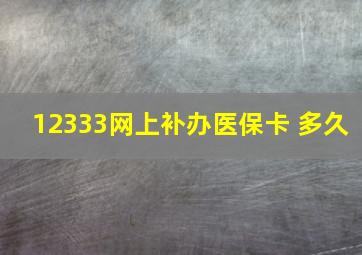 12333网上补办医保卡 多久